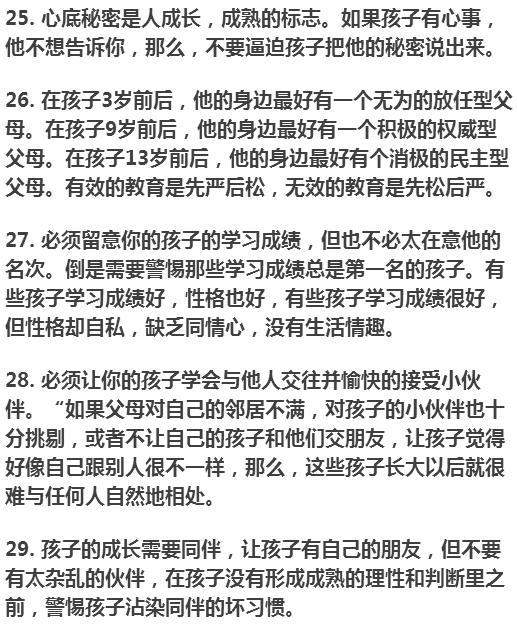 25. 心底秘密是人成长，成熟的标志。如果孩子有心事，他不想告诉你，那么，不要逼迫孩子把他的秘密说出来。

26. 在孩子3岁前后，他的身边最好有一个无为的放任型父母。在孩子9岁前后，他的身边最好有一个积极的权威型父母。在孩子13岁前后，他的身边最好有个消极的民主型父母。有效的教育是先严后松，无效的教育是先松后严。

27. 必须留意你的孩子的学习成绩，但也不必太在意他的名次。倒是需要警惕那些学习成绩总是第一名的孩子。有些孩子学习成绩好，性格也好，有些孩子学习成绩很好，但性格却自私，缺乏同情心，没有生活情趣。

28. 必须让你的孩子学会与他人交往并愉快的接受小伙伴。“如果父母对自己的邻居不满，对孩子的小伙伴也十分挑剔，或者不让自己的孩子和他们交朋友，让孩子觉得好像自己跟别人很不一样，那么，这些孩子长大以后就很难与任何人自然地相处。

29. 孩子的成长需要同伴，让孩子有自己的朋友，但不要有太杂乱的伙伴，在孩子没有形成成熟的理性和判断里之前，警惕孩子沾染同伴的坏习惯。